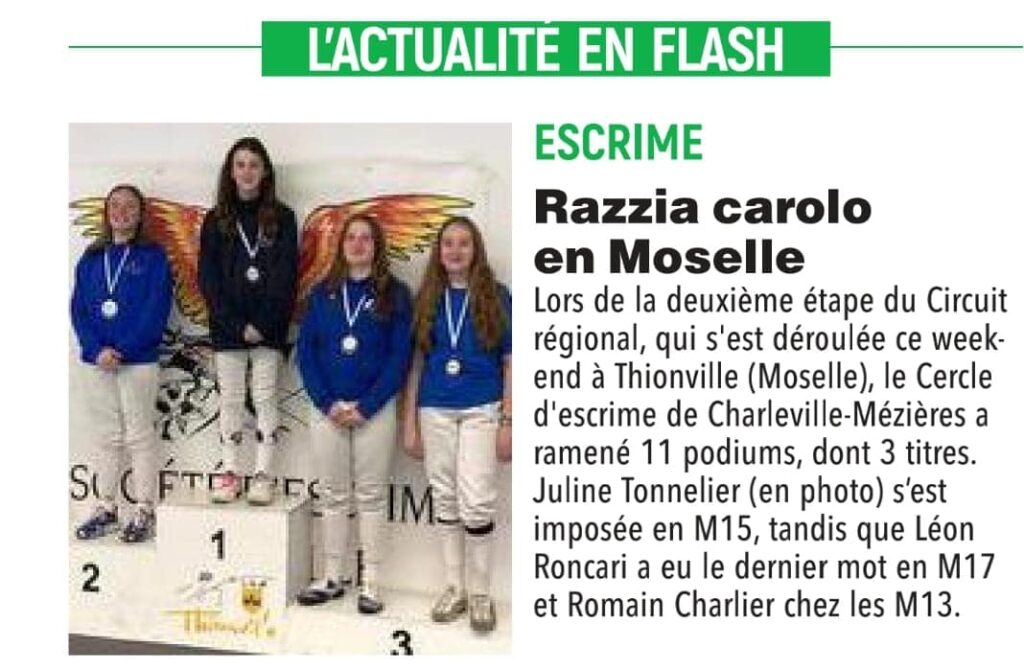 L'ACTUALITÉ EN FLASH

ESCRIME

Razzia carolo en Moselle

Lors de la deuxième étape du Circuit régional, qui s'est déroulée ce week-end à Thionville (Moselle), le Cercle d'escrime de Charleville-Mézières a ramené 11 podiums, dont 3 titres. Juline Tonnelier (en photo) s'est imposée en M15, tandis que Léon Roncari a eu le dernier mot en M17 et Romain Charlier chez les M13.